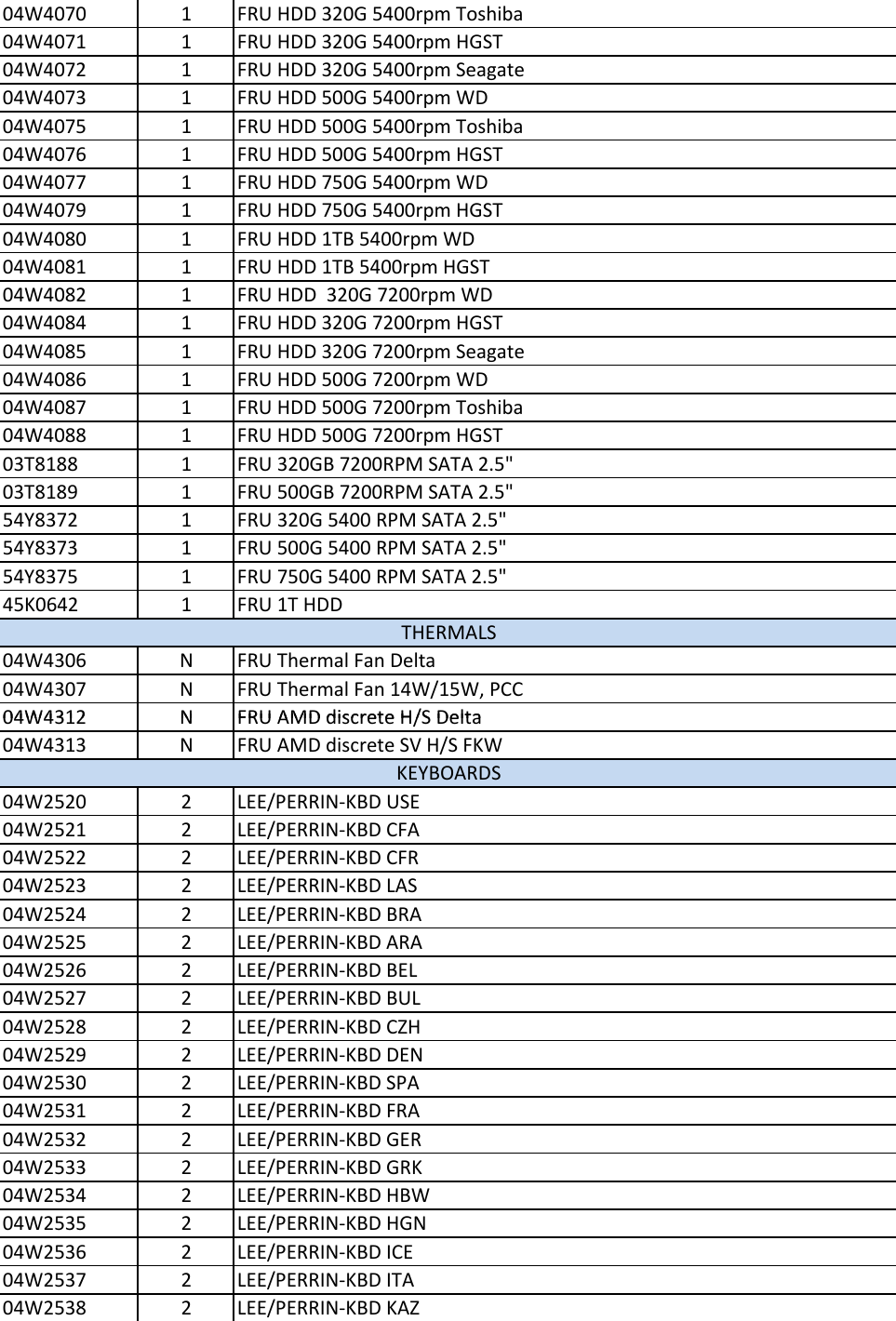 | | | |
|---|---|---|
| 04W4070 | 1 | FRU HDD 320G 5400rpm Toshiba |
| 04W4071 | 1 | FRU HDD 320G 5400rpm HGST |
| 04W4072 | 1 | FRU HDD 320G 5400rpm Seagate |
| 04W4073 | 1 | FRU HDD 500G 5400rpm WD |
| 04W4075 | 1 | FRU HDD 500G 5400rpm Toshiba |
| 04W4076 | 1 | FRU HDD 500G 5400rpm HGST |
| 04W4077 | 1 | FRU HDD 750G 5400rpm WD |
| 04W4079 | 1 | FRU HDD 750G 5400rpm HGST |
| 04W4080 | 1 | FRU HDD 1TB 5400rpm WD |
| 04W4081 | 1 | FRU HDD 1TB 5400rpm HGST |
| 04W4082 | 1 | FRU HDD 320G 7200rpm WD |
| 04W4084 | 1 | FRU HDD 320G 7200rpm HGST |
| 04W4085 | 1 | FRU HDD 320G 7200rpm Seagate |
| 04W4086 | 1 | FRU HDD 500G 7200rpm WD |
| 04W4087 | 1 | FRU HDD 500G 7200rpm Toshiba |
| 04W4088 | 1 | FRU HDD 500G 7200rpm HGST |
| 03T8188 | 1 | FRU 320GB 7200RPM SATA 2.5" |
| 03T8189 | 1 | FRU 500GB 7200RPM SATA 2.5" |
| 54Y8372 | 1 | FRU 320G 5400 RPM SATA 2.5" |
| 54Y8373 | 1 | FRU 500G 5400 RPM SATA 2.5" |
| 54Y8375 | 1 | FRU 750G 5400 RPM SATA 2.5" |
| 45K0642 | 1 | FRU 1T HDD |
| THERMALS | | |
| 04W4306 | N | FRU Thermal Fan Delta |
| 04W4307 | N | FRU Thermal Fan 14W/15W, PCC |
| 04W4312 | N | FRU AMD discrete H/S Delta |
| 04W4313 | N | FRU AMD discrete SV H/S FKW |
| KEYBOARDS | | |
| 04W2520 | 2 | LEE/PERRIN-KBD USE |
| 04W2521 | 2 | LEE/PERRIN-KBD CFA |
| 04W2522 | 2 | LEE/PERRIN-KBD CFR |
| 04W2523 | 2 | LEE/PERRIN-KBD LAS |
| 04W2524 | 2 | LEE/PERRIN-KBD BRA |
| 04W2525 | 2 | LEE/PERRIN-KBD ARA |
| 04W2526 | 2 | LEE/PERRIN-KBD BEL |
| 04W2527 | 2 | LEE/PERRIN-KBD BUL |
| 04W2528 | 2 | LEE/PERRIN-KBD CZH |
| 04W2529 | 2 | LEE/PERRIN-KBD DEN |
| 04W2530 | 2 | LEE/PERRIN-KBD SPA |
| 04W2531 | 2 | LEE/PERRIN-KBD FRA |
| 04W2532 | 2 | LEE/PERRIN-KBD GER |
| 04W2533 | 2 | LEE/PERRIN-KBD GRK |
| 04W2534 | 2 | LEE/PERRIN-KBD HBW |
| 04W2535 | 2 | LEE/PERRIN-KBD HGN |
| 04W2536 | 2 | LEE/PERRIN-KBD ICE |
| 04W2537 | 2 | LEE/PERRIN-KBD ITA |
| 04W2538 | 2 | LEE/PERRIN-KBD KAZ |